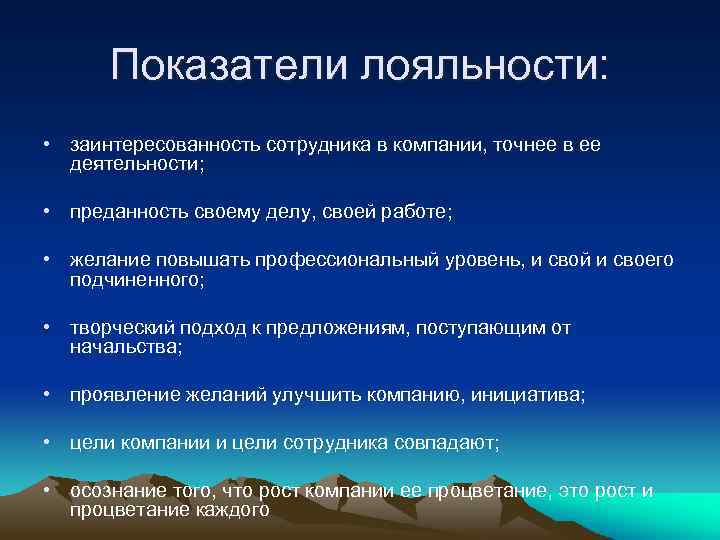 Показатели лояльности:

• заинтересованность сотрудника в компании, точнее в ее деятельности;

• преданность своему делу, своей работе;

• желание повышать профессиональный уровень, и свой и своего подчиненного;

• творческий подход к предложениям, поступающим от начальства;

• проявление желаний улучшить компанию, инициатива;

• цели компании и цели сотрудника совпадают;

• осознание того, что рост компании ее процветание, это рост и процветание каждого